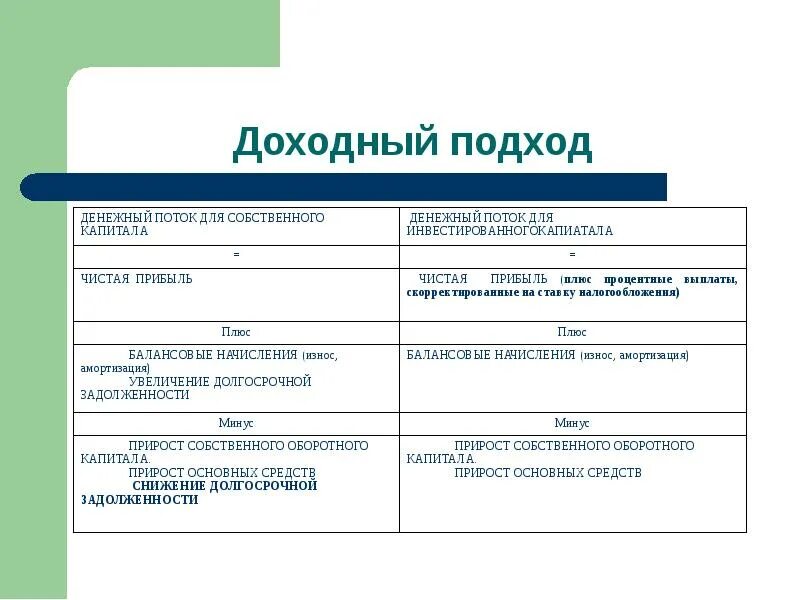 Доходный подход

| ДЕНЕЖНЫЙ ПОТОК ДЛЯ СОБСТВЕННОГО КАПИТАЛА | ДЕНЕЖНЫЙ ПОТОК ДЛЯ ИНВЕСТИРОВАННОГОКАПИАТАЛА |
|---|---|
| = | = |
| ЧИСТАЯ ПРИБЫЛЬ | ЧИСТАЯ ПРИБЫЛЬ (плюс процентные выплаты, скорректированные на ставку налогообложения) |
| Плюс | Плюс |
| БАЛАНСОВЫЕ НАЧИСЛЕНИЯ (износ, амортизация) УВЕЛИЧЕНИЕ ДОЛГОСРОЧНОЙ ЗАДОЛЖЕННОСТИ | БАЛАНСОВЫЕ НАЧИСЛЕНИЯ (износ, амортизация) |
| Минус | Минус |
| ПРИРОСТ СОБСТВЕННОГО ОБОРОТНОГО КАПИТАЛА. ПРИРОСТ ОСНОВНЫХ СРЕДСТВ СНИЖЕНИЕ ДОЛГОСРОЧНОЙ ЗАДОЛЖЕННОСТИ | ПРИРОСТ СОБСТВЕННОГО ОБОРОТНОГО КАПИТАЛА. ПРИРОСТ ОСНОВНЫХ СРЕДСТВ |